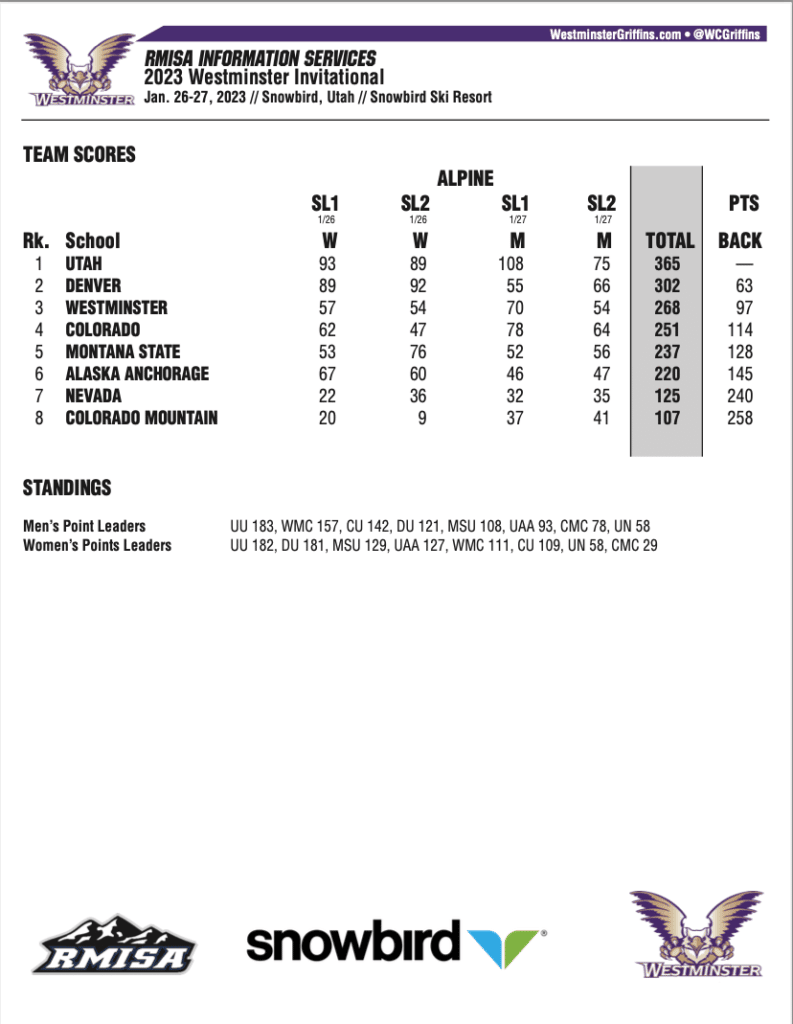 WestminsterGriffins.com • @WCGriffins

WESTMINSTER

RMISA INFORMATION SERVICES
2023 Westminster Invitational
Jan. 26-27, 2023 // Snowbird, Utah // Snowbird Ski Resort

TEAM SCORES

ALPINE

| Rk. | School | SL1 1/26 W | SL2 1/26 W | SL1 1/27 M | SL2 1/27 M | TOTAL | PTS BACK |
|---|---|---|---|---|---|---|---|
| 1 | UTAH | 93 | 89 | 108 | 75 | 365 | — |
| 2 | DENVER | 89 | 92 | 55 | 66 | 302 | 63 |
| 3 | WESTMINSTER | 57 | 54 | 70 | 54 | 268 | 97 |
| 4 | COLORADO | 62 | 47 | 78 | 64 | 251 | 114 |
| 5 | MONTANA STATE | 53 | 76 | 52 | 56 | 237 | 128 |
| 6 | ALASKA ANCHORAGE | 67 | 60 | 46 | 47 | 220 | 145 |
| 7 | NEVADA | 22 | 36 | 32 | 35 | 125 | 240 |
| 8 | COLORADO MOUNTAIN | 20 | 9 | 37 | 41 | 107 | 258 |

STANDINGS

Men's Point Leaders UU 183, WMC 157, CU 142, DU 121, MSU 108, UAA 93, CMC 78, UN 58
Women's Points Leaders UU 182, DU 181, MSU 129, UAA 127, WMC 111, CU 109, UN 58, CMC 29

RMISA

snowbird

WESTMINSTER